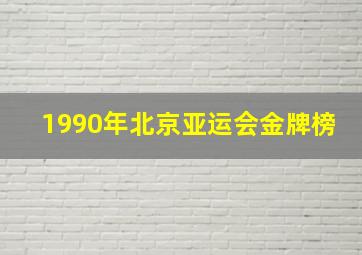 1990年北京亚运会金牌榜